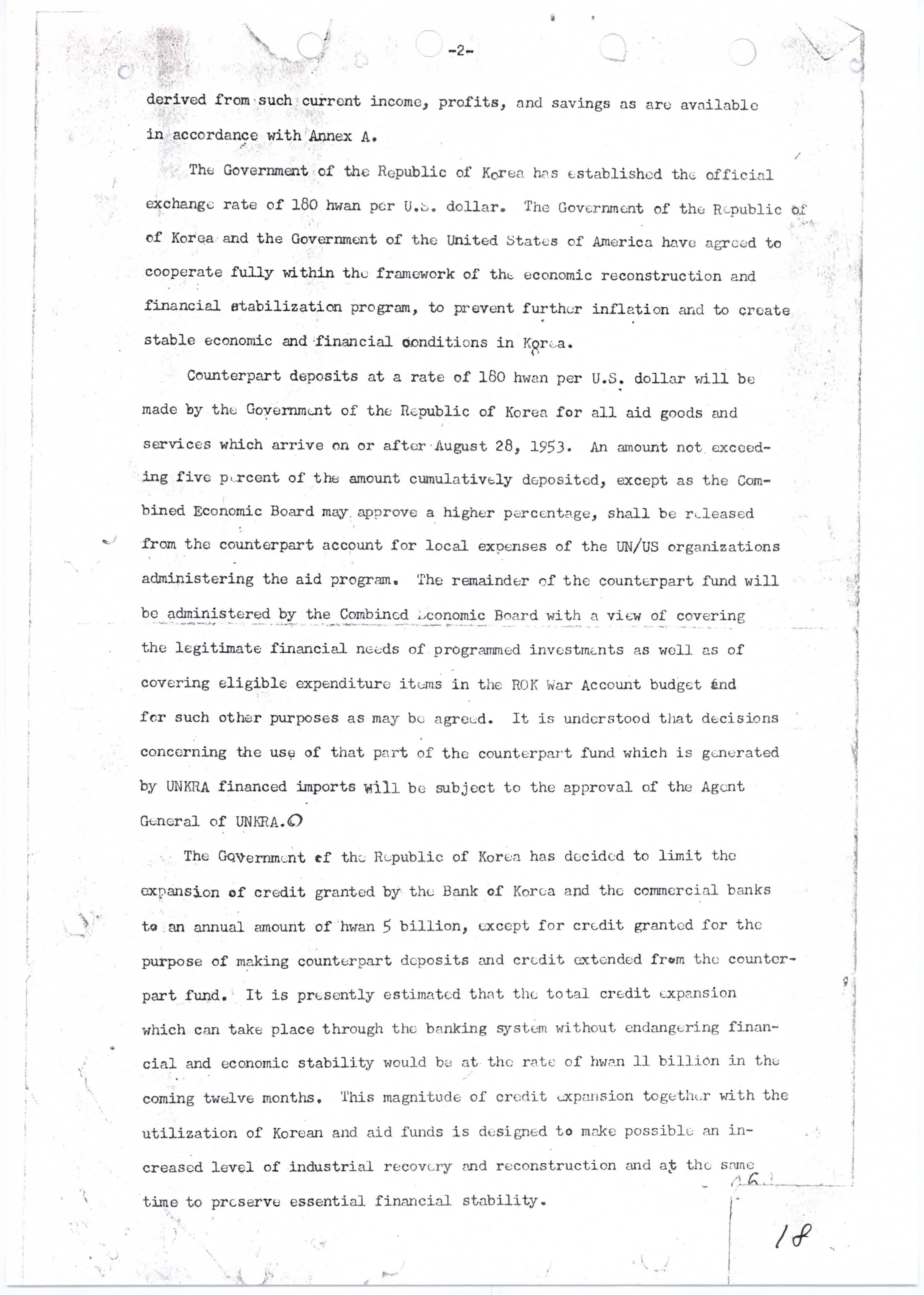 -2-

derived from such current income, profits, and savings as are available in accordance with Annex A.

The Government of the Republic of Korea has established the official exchange rate of 180 hwan per U.S. dollar. The Government of the Republic of of Korea and the Government of the United States of America have agreed to cooperate fully within the framework of the economic reconstruction and financial stabilization program, to prevent further inflation and to create stable economic and financial conditions in Korea.

Counterpart deposits at a rate of 180 hwan per U.S. dollar will be made by the Government of the Republic of Korea for all aid goods and services which arrive on or after August 28, 1953. An amount not exceeding five percent of the amount cumulatively deposited, except as the Combined Economic Board may approve a higher percentage, shall be released from the counterpart account for local expenses of the UN/US organizations administering the aid program. The remainder of the counterpart fund will be administered by the Combined Economic Board with a view of covering the legitimate financial needs of programmed investments as well as of covering eligible expenditure items in the ROK War Account budget and for such other purposes as may be agreed. It is understood that decisions concerning the use of that part of the counterpart fund which is generated by UNKRA financed imports will be subject to the approval of the Agent General of UNKRA.

The Government of the Republic of Korea has decided to limit the expansion of credit granted by the Bank of Korea and the commercial banks to an annual amount of hwan 5 billion, except for credit granted for the purpose of making counterpart deposits and credit extended from the counterpart fund. It is presently estimated that the total credit expansion which can take place through the banking system without endangering financial and economic stability would be at the rate of hwan 11 billion in the coming twelve months. This magnitude of credit expansion together with the utilization of Korean and aid funds is designed to make possible an increased level of industrial recovery and reconstruction and at the same time to preserve essential financial stability.

18